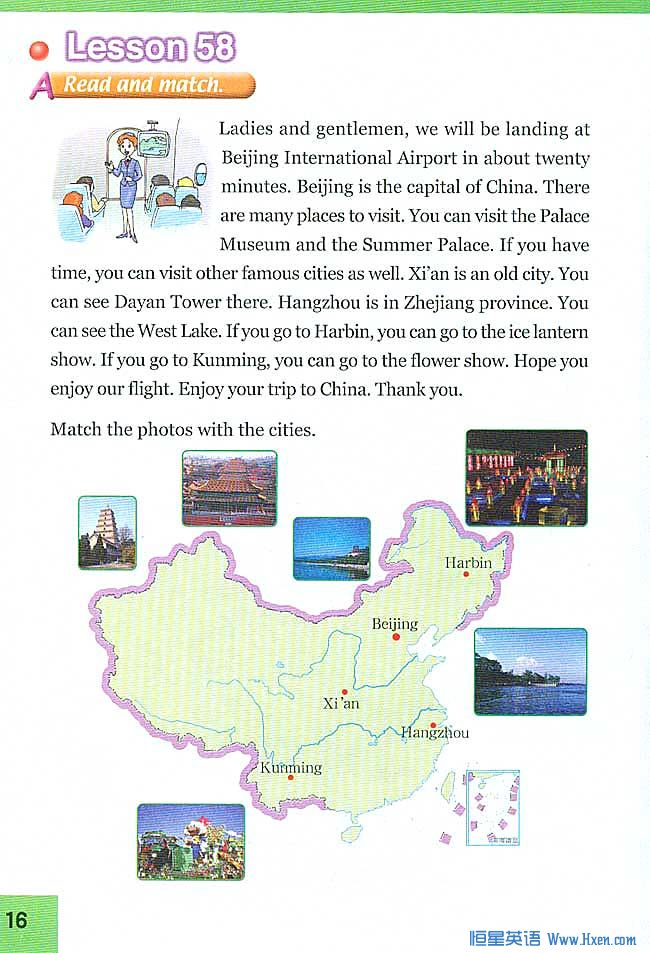 Lesson 58

A Read and match.

Ladies and gentlemen, we will be landing at Beijing International Airport in about twenty minutes. Beijing is the capital of China. There are many places to visit. You can visit the Palace Museum and the Summer Palace. If you have time, you can visit other famous cities as well. Xi'an is an old city. You can see Dayan Tower there. Hangzhou is in Zhejiang province. You can see the West Lake. If you go to Harbin, you can go to the ice lantern show. If you go to Kunming, you can go to the flower show. Hope you enjoy our flight. Enjoy your trip to China. Thank you.

Match the photos with the cities.

Harbin

Beijing

Xi'an

Hangzhou

Kunming

16

恒星英语 Www.Hxen.com